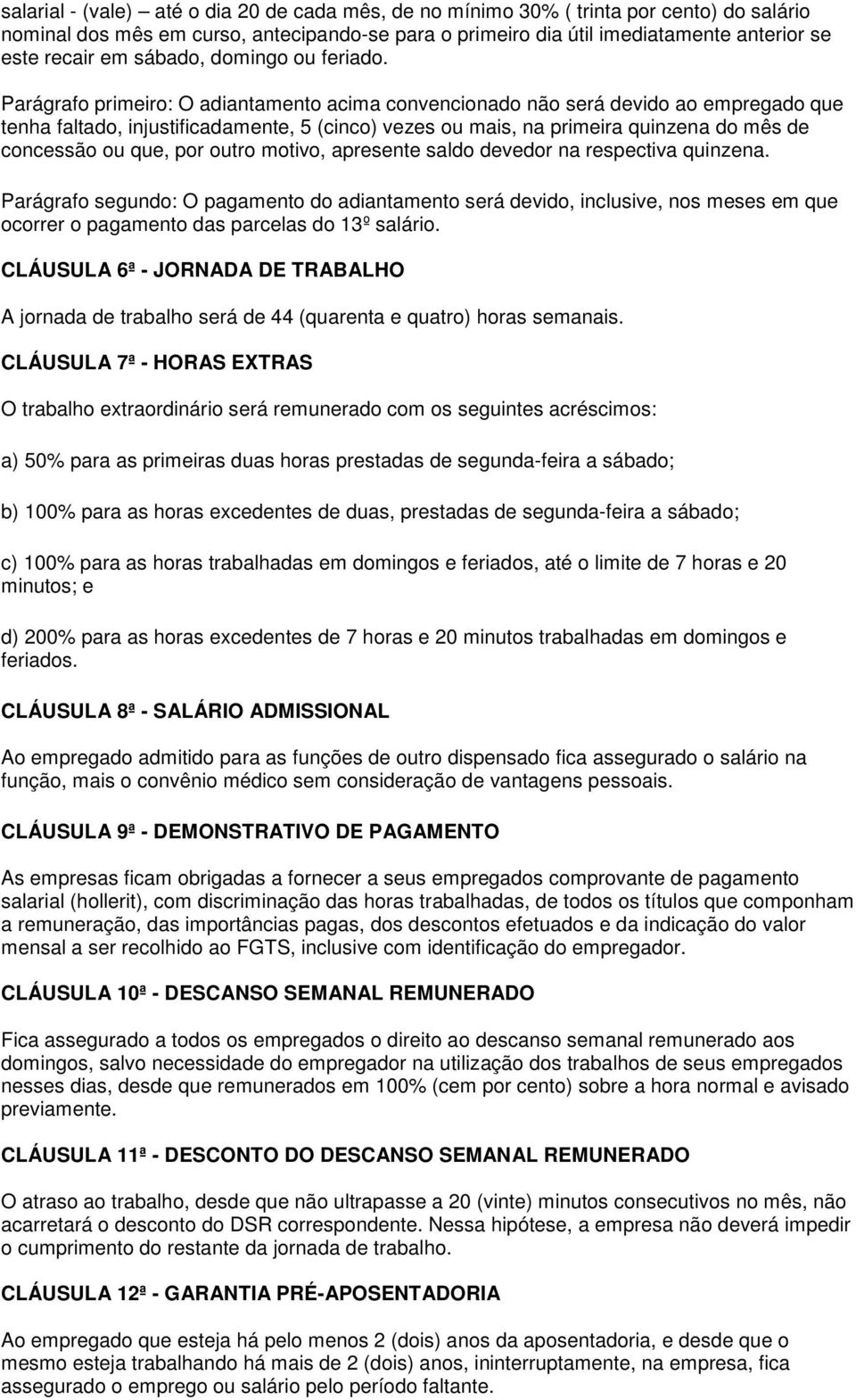 salarial - (vale) até o dia 20 de cada mês, de no mínimo 30% ( trinta por cento) do salário nominal dos mês em curso, antecipando-se para o primeiro dia útil imediatamente anterior se este recair em sábado, domingo ou feriado.

Parágrafo primeiro: O adiantamento acima convencionado não será devido ao empregado que tenha faltado, injustificadamente, 5 (cinco) vezes ou mais, na primeira quinzena do mês de concessão ou que, por outro motivo, apresente saldo devedor na respectiva quinzena.

Parágrafo segundo: O pagamento do adiantamento será devido, inclusive, nos meses em que ocorrer o pagamento das parcelas do 13º salário.

CLÁUSULA 6ª - JORNADA DE TRABALHO

A jornada de trabalho será de 44 (quarenta e quatro) horas semanais.

CLÁUSULA 7ª - HORAS EXTRAS

O trabalho extraordinário será remunerado com os seguintes acréscimos:

a) 50% para as primeiras duas horas prestadas de segunda-feira a sábado;

b) 100% para as horas excedentes de duas, prestadas de segunda-feira a sábado;

c) 100% para as horas trabalhadas em domingos e feriados, até o limite de 7 horas e 20 minutos; e

d) 200% para as horas excedentes de 7 horas e 20 minutos trabalhadas em domingos e feriados.

CLÁUSULA 8ª - SALÁRIO ADMISSIONAL

Ao empregado admitido para as funções de outro dispensado fica assegurado o salário na função, mais o convênio médico sem consideração de vantagens pessoais.

CLÁUSULA 9ª - DEMONSTRATIVO DE PAGAMENTO

As empresas ficam obrigadas a fornecer a seus empregados comprovante de pagamento salarial (hollerit), com discriminação das horas trabalhadas, de todos os títulos que componham a remuneração, das importâncias pagas, dos descontos efetuados e da indicação do valor mensal a ser recolhido ao FGTS, inclusive com identificação do empregador.

CLÁUSULA 10ª - DESCANSO SEMANAL REMUNERADO

Fica assegurado a todos os empregados o direito ao descanso semanal remunerado aos domingos, salvo necessidade do empregador na utilização dos trabalhos de seus empregados nesses dias, desde que remunerados em 100% (cem por cento) sobre a hora normal e avisado previamente.

CLÁUSULA 11ª - DESCONTO DO DESCANSO SEMANAL REMUNERADO

O atraso ao trabalho, desde que não ultrapasse a 20 (vinte) minutos consecutivos no mês, não acarretará o desconto do DSR correspondente. Nessa hipótese, a empresa não deverá impedir o cumprimento do restante da jornada de trabalho.

CLÁUSULA 12ª - GARANTIA PRÉ-APOSENTADORIA

Ao empregado que esteja há pelo menos 2 (dois) anos da aposentadoria, e desde que o mesmo esteja trabalhando há mais de 2 (dois) anos, ininterruptamente, na empresa, fica assegurado o emprego ou salário pelo período faltante.